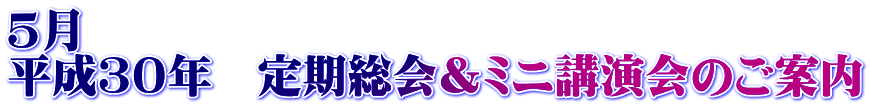 5月
平成30年　定期総会＆ミニ講演会のご案内